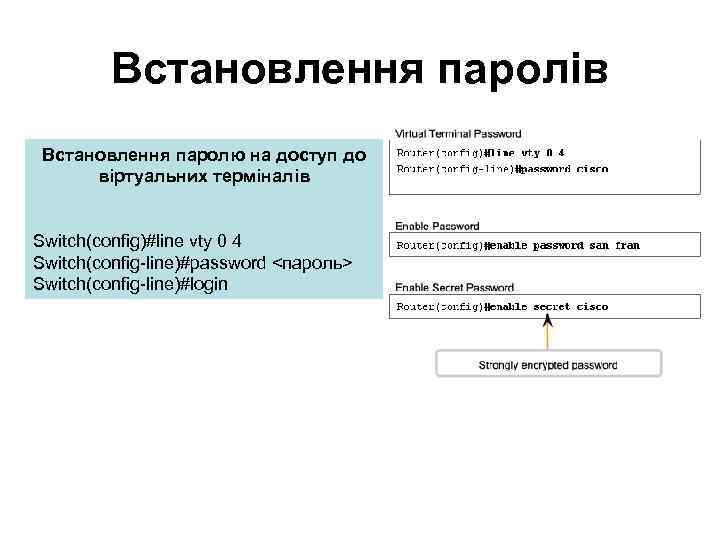 Встановлення паролів

Встановлення паролю на доступ до віртуальних терміналів

Switch(config)#line vty 0 4
Switch(config-line)#password <пароль>
Switch(config-line)#login

Virtual Terminal Password

Router(config)#line vty 0 4
Router(config-line)#password cisco

Enable Password

Router(config)#enable password san fran

Enable Secret Password

Router(config)#enable secret cisco

Strongly encrypted password